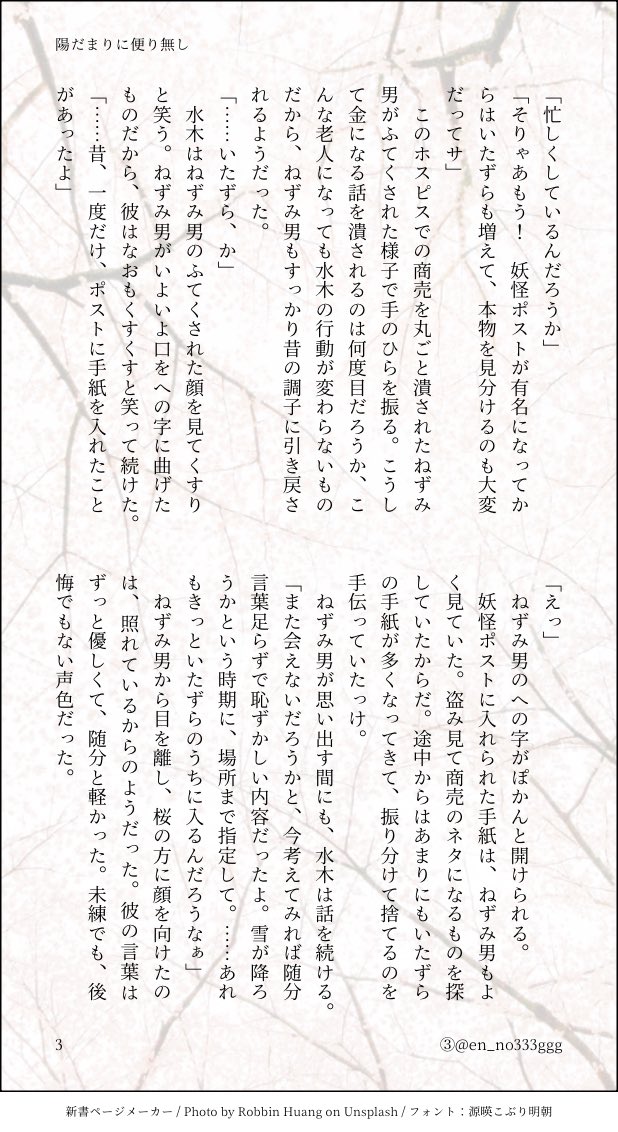 陽だまりに便り無し

「忙しくしているんだろうか」
「そりゃあもう！　妖怪ポストが有名になってからはいたずらも増えて、本物を見分けるのも大変だってサ」
　このホスピスでの商売を丸ごと潰されたねずみ男がふてくされた様子で手のひらを振る。こうして金になる話を潰されるのは何度目だろうか、こんな老人になっても水木の行動が変わらないものだから、ねずみ男もすっかり昔の調子に引き戻されるようだった。
「……いたずら、か」
　水木はねずみ男のふてくされた顔を見てくすりと笑う。ねずみ男がいよいよ口をへの字に曲げたものだから、彼はなおもくすくすと笑って続けた。
「……昔、一度だけ、ポストに手紙を入れたことがあったよ」

「えっ」
　ねずみ男のへの字がぽかんと開けられる。
　妖怪ポストに入れられた手紙は、ねずみ男もよく見ていた。盗み見て商売のネタになるものを探していたからだ。途中からはあまりにもいたずらの手紙が多くなってきて、振り分けて捨てるのを手伝っていたっけ。
　ねずみ男が思い出す間にも、水木は話を続ける。
「また会えないだろうかと、今考えてみれば随分言葉足らずで恥ずかしい内容だったよ。雪が降ろうかという時期に、場所まで指定して。……あれもきっといたずらのうちに入るんだろうなぁ」
　ねずみ男から目を離し、桜の方に顔を向けたのは、照れているからのようだった。彼の言葉はずっと優しくて、随分と軽かった。未練でも、後悔でもない声色だった。

3　③@en_no333ggg

新書ページメーカー / Photo by Robbin Huang on Unsplash / フォント：源暎こぶり明朝